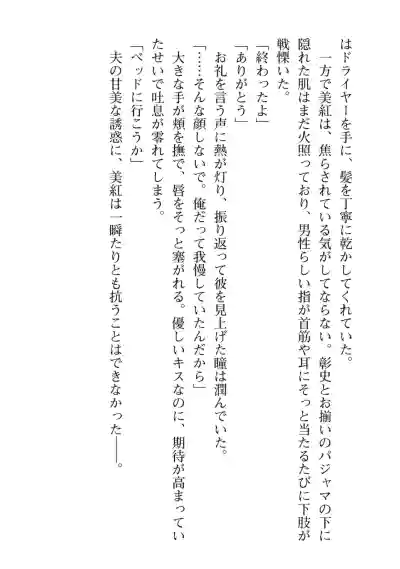 はドライヤーを手に、髪を丁寧に乾かしてくれていた。
一方で美紅は、焦らされている気がしてならない。彰史とお揃いのパジャマの下に隠れた肌はまだ火照っており、男性らしい指が首筋や耳にそっと当たるたびに下肢が戦慄いた。
「終わったよ」
「ありがとう」
お礼を言う声に熱が灯り、振り返って彼を見上げた瞳は潤んでいた。
「……そんな顔しないで。俺だって我慢していたんだから」
大きな手が頬を撫で、唇をそっと塞がれる。優しいキスなのに、期待が高まっていたせいで吐息が零れてしまう。
「ベッドに行こうか」
夫の甘美な誘惑に、美紅は一瞬たりとも抗うことはできなかった――。